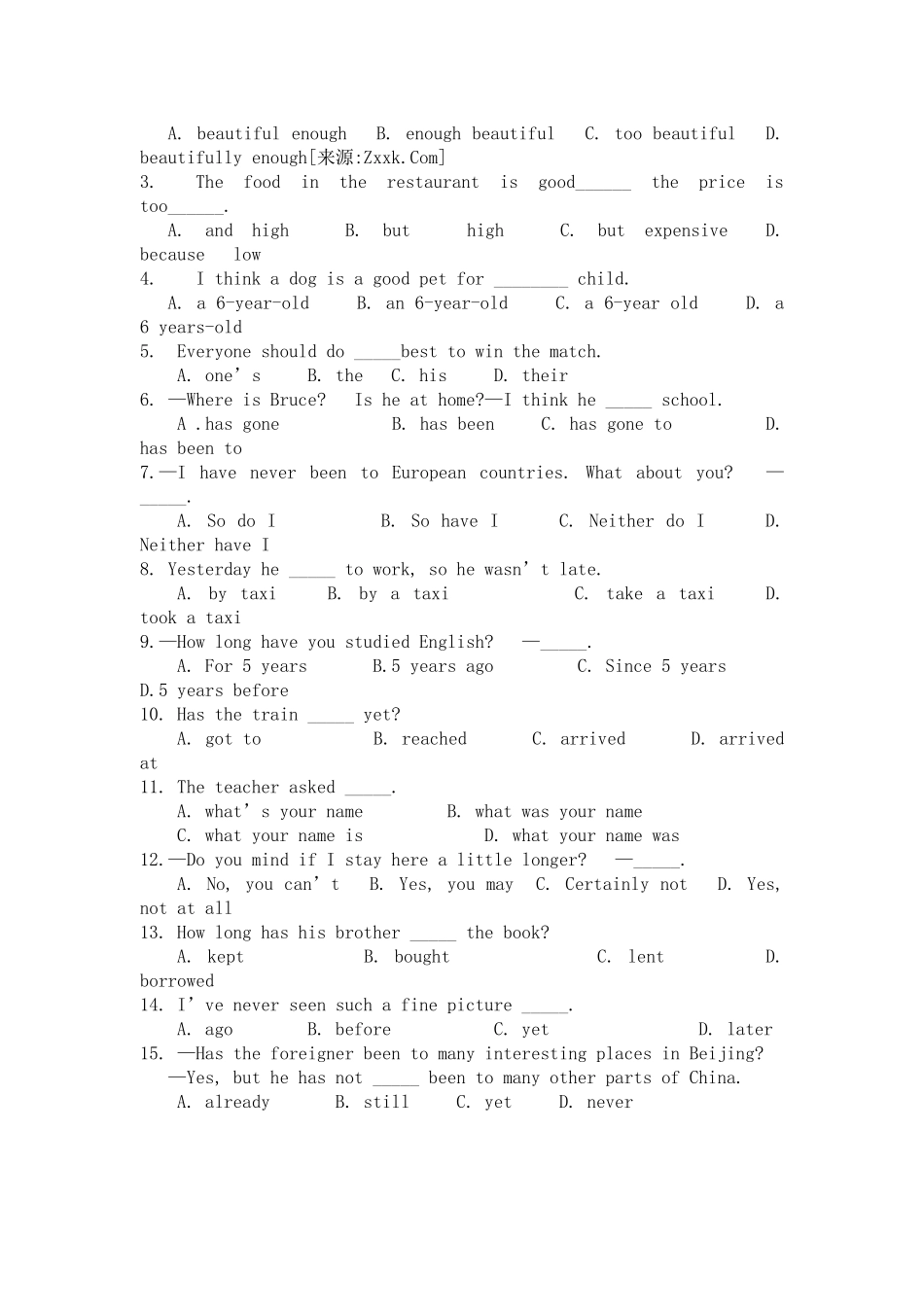 A. beautiful enough B. enough beautiful C. too beautiful D. beautifully enough[来源:Zxxk.Com]

3. The food in the restaurant is good____ the price is too____.

A. and high B. but high C. but expensive D. because low

4. I think a dog is a good pet for ____ child.

A. a 6-year-old B. an 6-year-old C. a 6-year old D. a 6 years-old

5. Everyone should do ____best to win the match.

A. one's B. the C. his D. their

6. —Where is Bruce? Is he at home?—I think he ____ school.

A .has gone B. has been C. has gone to D. has been to

7.—I have never been to European countries. What about you? —____.

A. So do I B. So have I C. Neither do I D. Neither have I

8. Yesterday he ____ to work, so he wasn't late.

A. by taxi B. by a taxi C. take a taxi D. took a taxi

9.—How long have you studied English? —____.

A. For 5 years B.5 years ago C. Since 5 years D.5 years before

10. Has the train ____ yet?

A. got to B. reached C. arrived D. arrived at

11. The teacher asked ____.

A. what's your name B. what was your name

C. what your name is D. what your name was

12.—Do you mind if I stay here a little longer? —____.

A. No, you can't B. Yes, you may C. Certainly not D. Yes, not at all

13. How long has his brother ____ the book?

A. kept B. bought C. lent D. borrowed

14. I've never seen such a fine picture ____.

A. ago B. before C. yet D. later

15. —Has the foreigner been to many interesting places in Beijing?

—Yes, but he has not ____ been to many other parts of China.

A. already B. still C. yet D. never